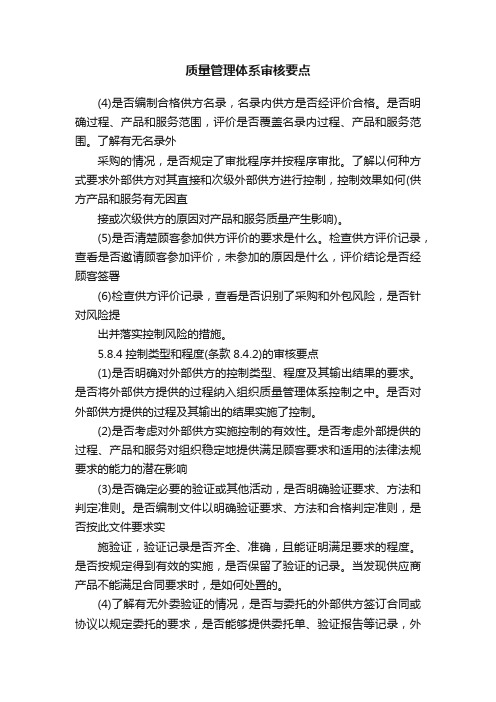 质量管理体系审核要点

(4)是否编制合格供方名录，名录内供方是否经评价合格。是否明确过程、产品和服务范围，评价是否覆盖名录内过程、产品和服务范围。了解有无名录外

采购的情况，是否规定了审批程序并按程序审批。了解以何种方式要求外部供方对其直接和次级外部供方进行控制，控制效果如何(供方产品和服务有无因直

接或次级供方的原因对产品和服务质量产生影响)。

(5)是否清楚顾客参加供方评价的要求是什么。检查供方评价记录，查看是否邀请顾客参加评价，未参加的原因是什么，评价结论是否经顾客签署

(6)检查供方评价记录，查看是否识别了采购和外包风险，是否针对风险提

出并落实控制风险的措施。

5.8.4 控制类型和程度(条款 8.4.2)的审核要点

(1)是否明确对外部供方的控制类型、程度及其输出结果的要求。是否将外部供方提供的过程纳入组织质量管理体系控制之中。是否对外部供方提供的过程及其输出的结果实施了控制。

(2)是否考虑对外部供方实施控制的有效性。是否考虑外部提供的过程、产品和服务对组织稳定地提供满足顾客要求和适用的法律法规要求的能力的潜在影响

(3)是否确定必要的验证或其他活动，是否明确验证要求、方法和判定准则。是否编制文件以明确验证要求、方法和合格判定准则，是否按此文件要求实

施验证，验证记录是否齐全、准确，且能证明满足要求的程度。是否按规定得到有效的实施，是否保留了验证的记录。当发现供应商产品不能满足合同要求时，是如何处置的。

(4)了解有无外委验证的情况，是否与委托的外部供方签订合同或协议以规定委托的要求，是否能够提供委托单、验证报告等记录，外